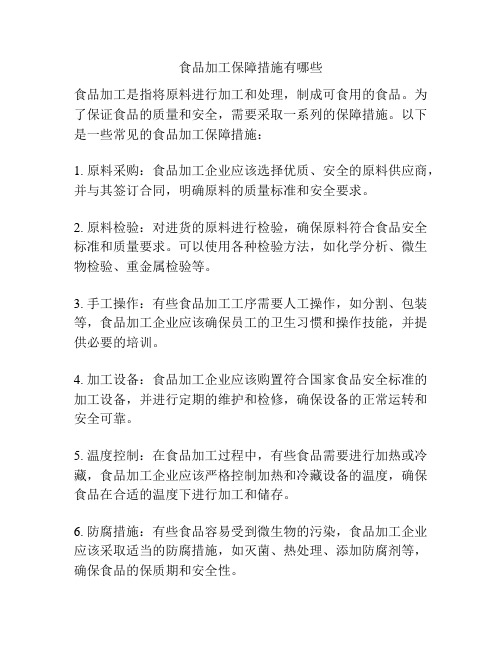 食品加工保障措施有哪些

食品加工是指将原料进行加工和处理，制成可食用的食品。为了保证食品的质量和安全，需要采取一系列的保障措施。以下是一些常见的食品加工保障措施：

1. 原料采购：食品加工企业应该选择优质、安全的原料供应商，并与其签订合同，明确原料的质量标准和安全要求。

2. 原料检验：对进货的原料进行检验，确保原料符合食品安全标准和质量要求。可以使用各种检验方法，如化学分析、微生物检验、重金属检验等。

3. 手工操作：有些食品加工工序需要人工操作，如分割、包装等，食品加工企业应该确保员工的卫生习惯和操作技能，并提供必要的培训。

4. 加工设备：食品加工企业应该购置符合国家食品安全标准的加工设备，并进行定期的维护和检修，确保设备的正常运转和安全可靠。

5. 温度控制：在食品加工过程中，有些食品需要进行加热或冷藏，食品加工企业应该严格控制加热和冷藏设备的温度，确保食品在合适的温度下进行加工和储存。

6. 防腐措施：有些食品容易受到微生物的污染，食品加工企业应该采取适当的防腐措施，如灭菌、热处理、添加防腐剂等，确保食品的保质期和安全性。